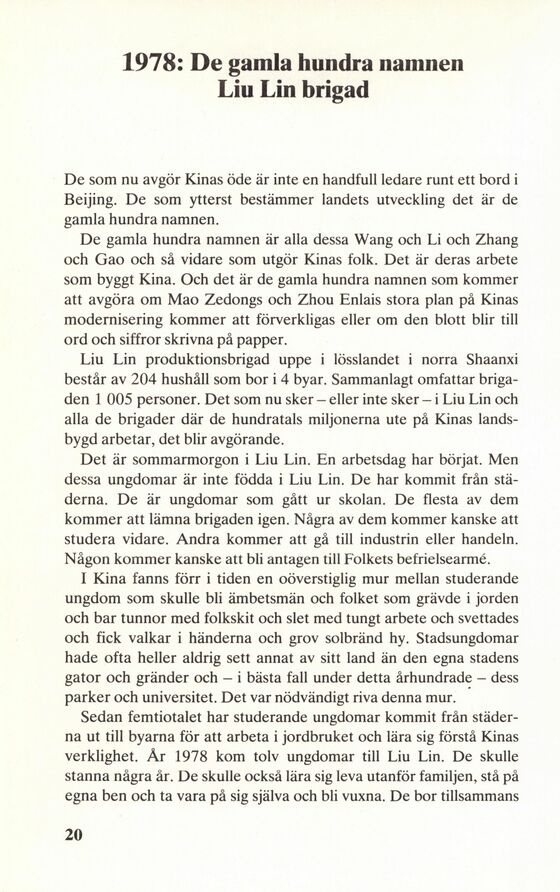 1978: De gamla hundra namnen
Liu Lin brigad

De som nu avgör Kinas öde är inte en handfull ledare runt ett bord i Beijing. De som ytterst bestämmer landets utveckling det är de gamla hundra namnen.

De gamla hundra namnen är alla dessa Wang och Li och Zhang och Gao och så vidare som utgör Kinas folk. Det är deras arbete som byggt Kina. Och det är de gamla hundra namnen som kommer att avgöra om Mao Zedongs och Zhou Enlais stora plan på Kinas modernisering kommer att förverkligas eller om den blott blir till ord och siffror skrivna på papper.

Liu Lin produktionsbrigad uppe i lösslandet i norra Shaanxi består av 204 hushåll som bor i 4 byar. Sammanlagt omfattar brigaden 1 005 personer. Det som nu sker – eller inte sker – i Liu Lin och alla de brigader där de hundratals miljonerna ute på Kinas landsbygd arbetar, det blir avgörande.

Det är sommarmorgon i Liu Lin. En arbetsdag har börjat. Men dessa ungdomar är inte födda i Liu Lin. De har kommit från städerna. De är ungdomar som gått ur skolan. De flesta av dem kommer att lämna brigaden igen. Några av dem kommer kanske att studera vidare. Andra kommer att gå till industrin eller handeln. Någon kommer kanske att bli antagen till Folkets befrielsearmé.

I Kina fanns förr i tiden en oöverstiglig mur mellan studerande ungdom som skulle bli ämbetsmän och folket som grävde i jorden och bar tunnor med folkskit och slet med tungt arbete och svettades och fick valkar i händerna och grov solbränd hy. Stadsungdomar hade ofta heller aldrig sett annat av sitt land än den egna stadens gator och gränder och – i bästa fall under detta århundrade – dess parker och universitet. Det var nödvändigt riva denna mur.

Sedan femtiotalet har studerande ungdomar kommit från städerna ut till byarna för att arbeta i jordbruket och lära sig förstå Kinas verklighet. År 1978 kom tolv ungdomar till Liu Lin. De skulle stanna några år. De skulle också lära sig leva utanför familjen, stå på egna ben och ta vara på sig själva och bli vuxna. De bor tillsammans

20